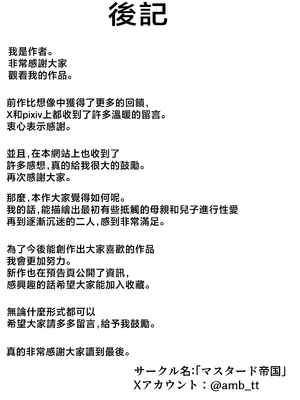 後記

我是作者。
非常感謝大家
觀看我的作品。

前作比想像中獲得了更多的回饋，
X和pixiv上都收到了許多溫暖的留言。
衷心表示感謝。

並且，在本網站上也收到了
許多感想，真的給我很大的鼓勵。
再次感謝大家。

那麼，本作大家覺得如何呢。
我的話，能描繪出最初有些抵觸的母親和兒子進行性愛
再到逐漸沉迷的二人，感到非常滿足。

為了今後能創作出大家喜歡的作品
我會更加努力。
新作也在預告頁公開了資訊，
感興趣的話希望大家能加入收藏。

無論什麼形式都可以
希望大家請多多留言，給予我鼓勵。

真的非常感謝大家讀到最後。

サークル名:「マスタード帝国」
Xアカウント：@amb_tt